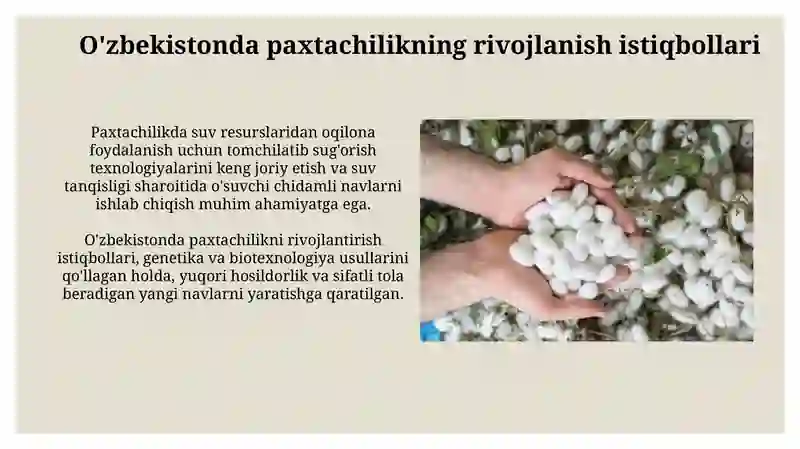 O'zbekistonda paxtachilikning rivojlanish istiqbollari

Paxtachilikda suv resurslaridan oqilona foydalanish uchun tomchilatib sug'orish texnologiyalarini keng joriy etish va suv tanqisligi sharoitida o'suvchi chidamli navlarni ishlab chiqish muhim ahamiyatga ega.

O'zbekistonda paxtachilikni rivojlantirish istiqbollari, genetika va biotexnologiya usullarini qo'llagan holda, yuqori hosildorlik va sifatli tola beradigan yangi navlarni yaratishga qaratilgan.